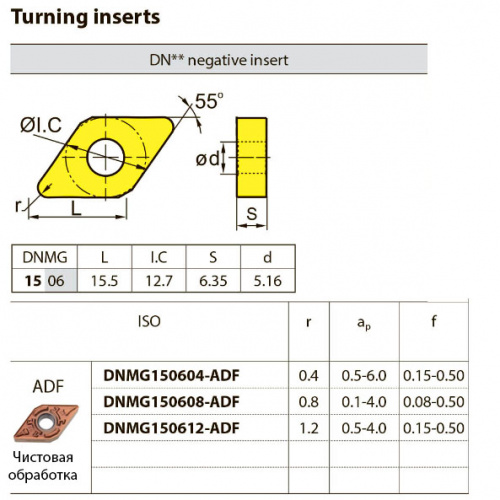 Turning inserts

DN** negative insert

55°

ØI.C

ød

r

L

S

| DNMG | L | I.C | S | d |
|---|---|---|---|---|
| 15 06 | 15.5 | 12.7 | 6.35 | 5.16 |

|  | ISO | r | $a_p$ | f |
|---|---|---|---|---|
| ADF Чистовая обработка | DNMG150604-ADF | 0.4 | 0.5-6.0 | 0.15-0.50 |
|  | DNMG150608-ADF | 0.8 | 0.1-4.0 | 0.08-0.50 |
|  | DNMG150612-ADF | 1.2 | 0.5-4.0 | 0.15-0.50 |